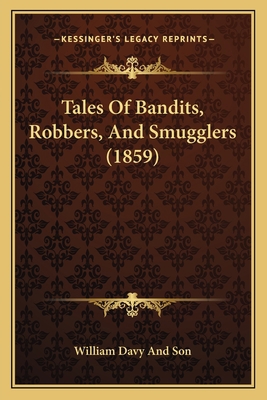 —KESSINGER'S LEGACY REPRINTS—

Tales Of Bandits, Robbers, And Smugglers (1859)

William Davy And Son